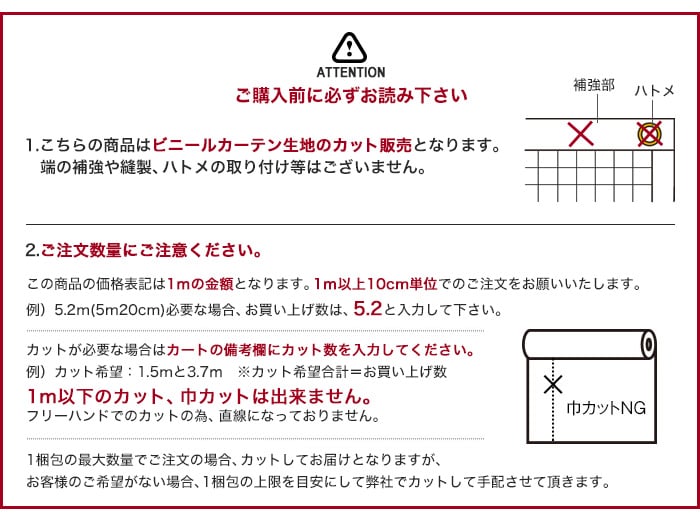 ATTENTION
ご購入前に必ずお読み下さい

補強部
ハトメ

1.こちらの商品はビニールカーテン生地のカット販売となります。
端の補強や縫製、ハトメの取り付け等はございません。

2.ご注文数量にご注意ください。

この商品の価格表記は1mの金額となります。1m以上10cm単位でのご注文をお願いいたします。
例）5.2m(5m20cm)必要な場合、お買い上げ数は、5.2と入力して下さい。

カットが必要な場合はカートの備考欄にカット数を入力してください。
例）カット希望：1.5mと3.7m　※カット希望合計＝お買い上げ数
1m以下のカット、巾カットは出来ません。
フリーハンドでのカットの為、直線になっておりません。

巾カットNG

1梱包の最大数量でご注文の場合、カットしてお届けとなりますが、
お客様のご希望がない場合、1梱包の上限を目安にして弊社でカットして手配させて頂きます。